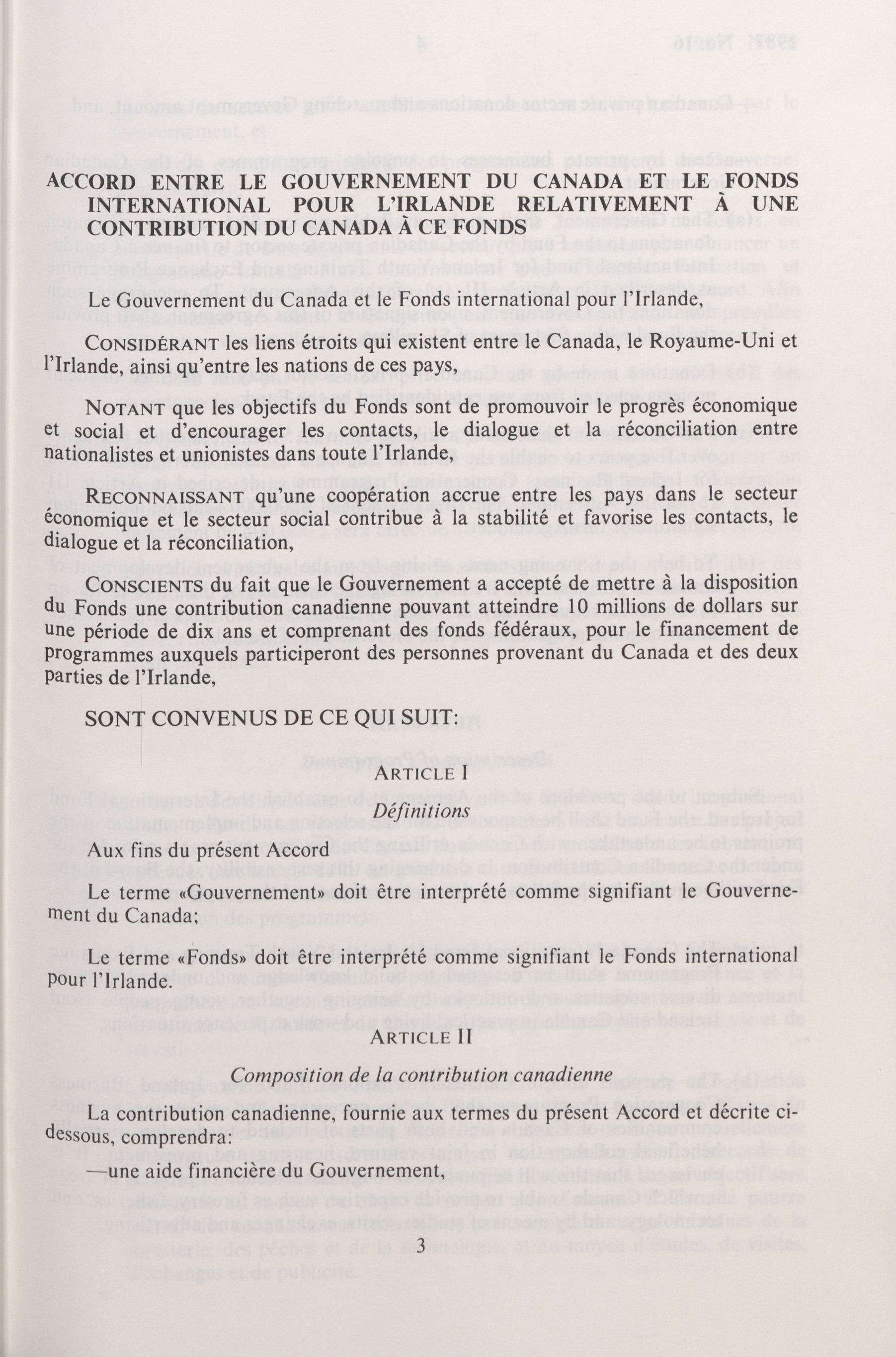 ACCORD ENTRE LE GOUVERNEMENT DU CANADA ET LE FONDS INTERNATIONAL POUR L'IRLANDE RELATIVEMENT À UNE CONTRIBUTION DU CANADA À CE FONDS

Le Gouvernement du Canada et le Fonds international pour l'Irlande,

CONSIDÉRANT les liens étroits qui existent entre le Canada, le Royaume-Uni et l'Irlande, ainsi qu'entre les nations de ces pays,

NOTANT que les objectifs du Fonds sont de promouvoir le progrès économique et social et d'encourager les contacts, le dialogue et la réconciliation entre nationalistes et unionistes dans toute l'Irlande,

RECONNAISSANT qu'une coopération accrue entre les pays dans le secteur économique et le secteur social contribue à la stabilité et favorise les contacts, le dialogue et la réconciliation,

CONSCIENTS du fait que le Gouvernement a accepté de mettre à la disposition du Fonds une contribution canadienne pouvant atteindre 10 millions de dollars sur une période de dix ans et comprenant des fonds fédéraux, pour le financement de programmes auxquels participeront des personnes provenant du Canada et des deux parties de l'Irlande,

SONT CONVENUS DE CE QUI SUIT:

ARTICLE I

Définitions

Aux fins du présent Accord

Le terme «Gouvernement» doit être interprété comme signifiant le Gouvernement du Canada;

Le terme «Fonds» doit être interprété comme signifiant le Fonds international pour l'Irlande.

ARTICLE II

Composition de la contribution canadienne

La contribution canadienne, fournie aux termes du présent Accord et décrite ci-dessous, comprendra:

—une aide financière du Gouvernement,

3